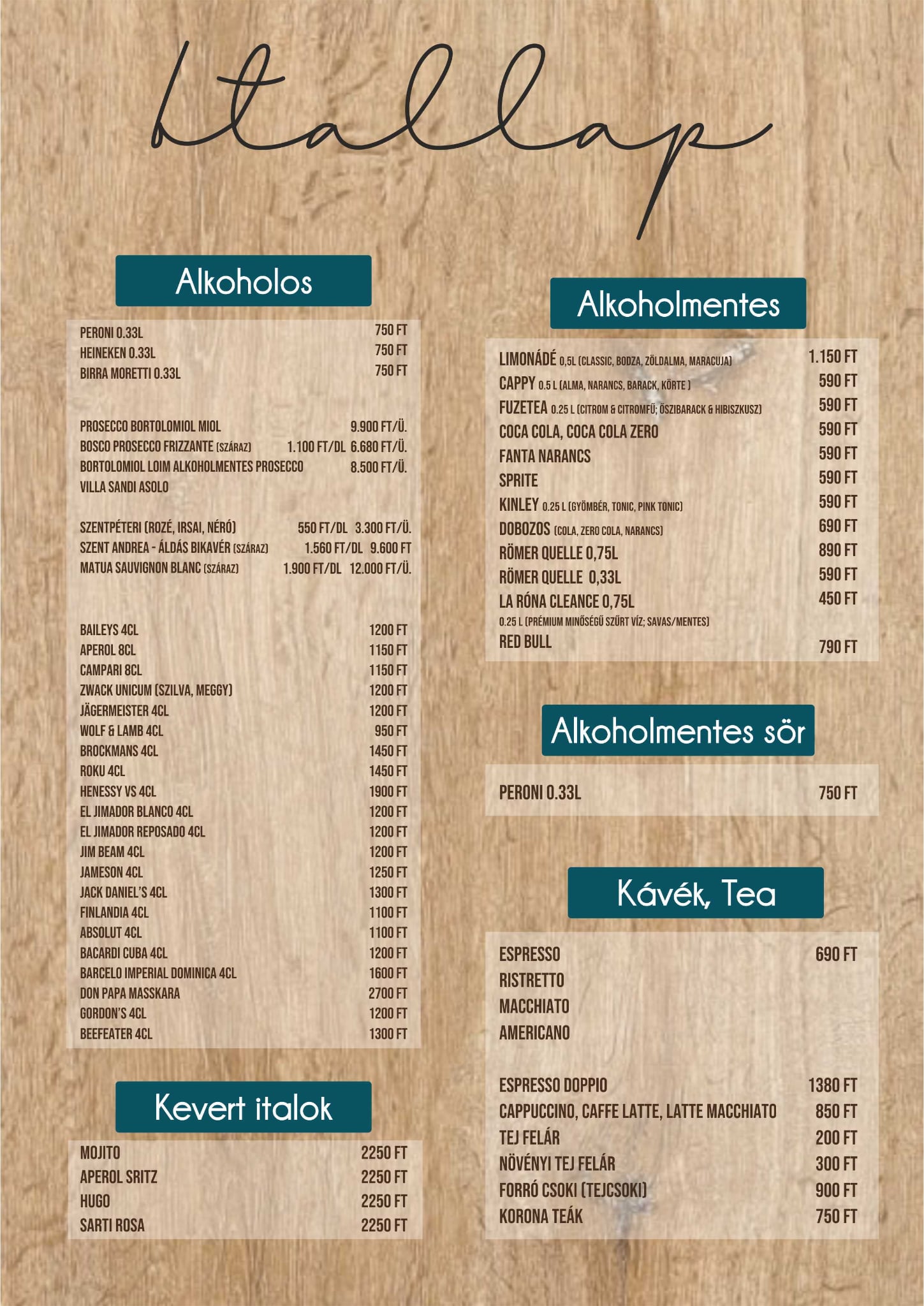 Itallap

Alkoholos

PERONI 0.33L 750 FT
HEINEKEN 0.33L 750 FT
BIRRA MORETTI 0.33L 750 FT

PROSECCO BORTOLOMIOL MIOL 9.900 FT/Ü.
BOSCO PROSECCO FRIZZANTE (SZÁRAZ) 1.100 FT/DL 6.680 FT/Ü.
BORTOLOMIOL LOIM ALKOHOLMENTES PROSECCO 8.500 FT/Ü.
VILLA SANDI ASOLO

SZENTPÉTERI (ROZÉ, IRSAI, NÉRÓ) 550 FT/DL 3.300 FT/Ü.
SZENT ANDREA - ÁLDÁS BIKAVÉR (SZÁRAZ) 1.560 FT/DL 9.600 FT
MATUA SAUVIGNON BLANC (SZÁRAZ) 1.900 FT/DL 12.000 FT/Ü.

BAILEYS 4CL 1200 FT
APEROL 8CL 1150 FT
CAMPARI 8CL 1150 FT
ZWACK UNICUM (SZILVA, MEGGY) 1200 FT
JÄGERMEISTER 4CL 1200 FT
WOLF & LAMB 4CL 950 FT
BROCKMANS 4CL 1450 FT
ROKU 4CL 1450 FT
HENESSY VS 4CL 1900 FT
EL JIMADOR BLANCO 4CL 1200 FT
EL JIMADOR REPOSADO 4CL 1200 FT
JIM BEAM 4CL 1200 FT
JAMESON 4CL 1250 FT
JACK DANIEL'S 4CL 1300 FT
FINLANDIA 4CL 1100 FT
ABSOLUT 4CL 1100 FT
BACARDI CUBA 4CL 1200 FT
BARCELO IMPERIAL DOMINICA 4CL 1600 FT
DON PAPA MASSKARA 2700 FT
GORDON'S 4CL 1200 FT
BEEFEATER 4CL 1300 FT

Kevert italok

MOJITO 2250 FT
APEROL SRITZ 2250 FT
HUGO 2250 FT
SARTI ROSA 2250 FT

Alkoholmentes

LIMONÁDÉ 0,5L (CLASSIC, BODZA, ZÖLDALMA, MARACUJA) 1.150 FT
CAPPY 0.5 L (ALMA, NARANCS, BARACK, KÖRTE ) 590 FT
FUZETEA 0.25 L (CITROM & CITROMFŰ; ŐSZIBARACK & HIBISZKUSZ) 590 FT
COCA COLA, COCA COLA ZERO 590 FT
FANTA NARANCS 590 FT
SPRITE 590 FT
KINLEY 0.25 L (GYÖMBÉR, TONIC, PINK TONIC) 590 FT
DOBOZOS (COLA, ZERO COLA, NARANCS) 690 FT
RÖMER QUELLE 0,75L 890 FT
RÖMER QUELLE 0,33L 590 FT
LA RÓNA CLEANCE 0,75L 450 FT
0.25 L (PRÉMIUM MINŐSÉGŰ SZŰRT VÍZ; SAVAS/MENTES)
RED BULL 790 FT

Alkoholmentes sör

PERONI 0.33L 750 FT

Kávék, Tea

ESPRESSO 690 FT
RISTRETTO
MACCHIATO
AMERICANO

ESPRESSO DOPPIO 1380 FT
CAPPUCCINO, CAFFE LATTE, LATTE MACCHIATO 850 FT
TEJ FELÁR 200 FT
NÖVÉNYI TEJ FELÁR 300 FT
FORRÓ CSOKI (TEJCSOKI) 900 FT
KORONA TEÁK 750 FT